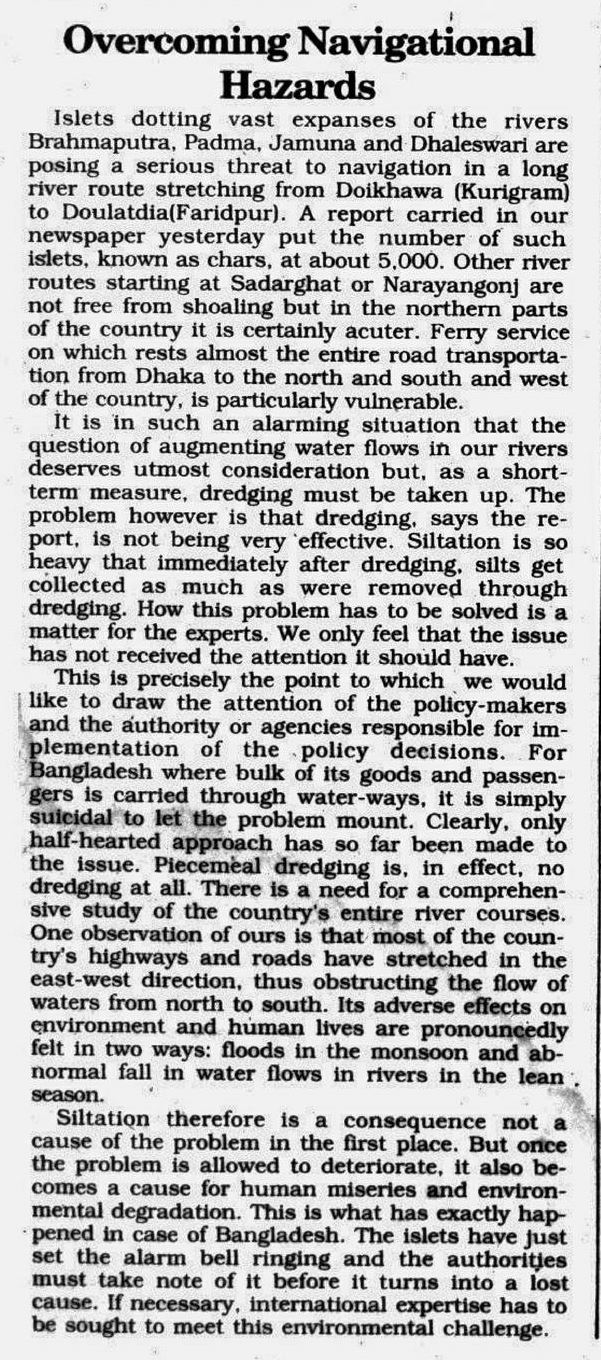 Overcoming Navigational Hazards

Islets dotting vast expanses of the rivers Brahmaputra, Padma, Jamuna and Dhaleswari are posing a serious threat to navigation in a long river route stretching from Doikhawa (Kurigram) to Doulatdia(Faridpur). A report carried in our newspaper yesterday put the number of such islets, known as chars, at about 5,000. Other river routes starting at Sadarghat or Narayangonj are not free from shoaling but in the northern parts of the country it is certainly acuter. Ferry service on which rests almost the entire road transportation from Dhaka to the north and south and west of the country, is particularly vulnerable.

It is in such an alarming situation that the question of augmenting water flows in our rivers deserves utmost consideration but, as a short-term measure, dredging must be taken up. The problem however is that dredging, says the report, is not being very effective. Siltation is so heavy that immediately after dredging, silts get collected as much as were removed through dredging. How this problem has to be solved is a matter for the experts. We only feel that the issue has not received the attention it should have.

This is precisely the point to which we would like to draw the attention of the policy-makers and the authority or agencies responsible for implementation of the policy decisions. For Bangladesh where bulk of its goods and passengers is carried through water-ways, it is simply suicidal to let the problem mount. Clearly, only half-hearted approach has so far been made to the issue. Piecemeal dredging is, in effect, no dredging at all. There is a need for a comprehensive study of the country's entire river courses. One observation of ours is that most of the country's highways and roads have stretched in the east-west direction, thus obstructing the flow of waters from north to south. Its adverse effects on environment and human lives are pronouncedly felt in two ways: floods in the monsoon and abnormal fall in water flows in rivers in the lean season.

Siltation therefore is a consequence not a cause of the problem in the first place. But once the problem is allowed to deteriorate, it also becomes a cause for human miseries and environmental degradation. This is what has exactly happened in case of Bangladesh. The islets have just set the alarm bell ringing and the authorities must take note of it before it turns into a lost cause. If necessary, international expertise has to be sought to meet this environmental challenge.